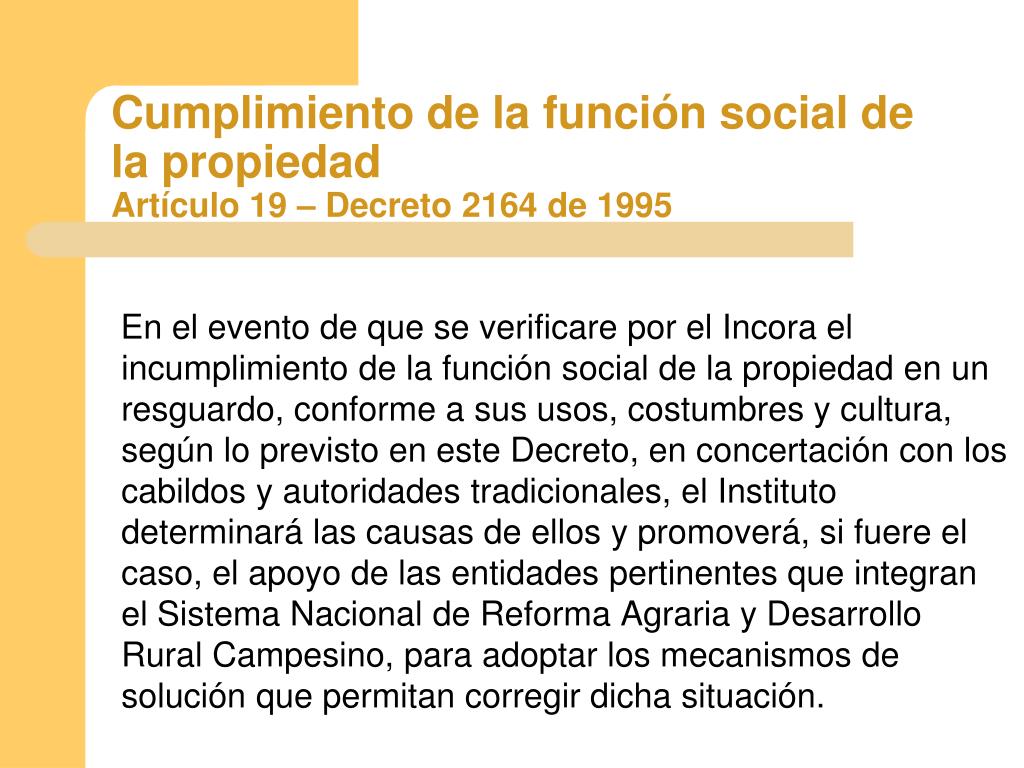 Cumplimiento de la función social de la propiedad
Artículo 19 – Decreto 2164 de 1995

En el evento de que se verificare por el Incora el incumplimiento de la función social de la propiedad en un resguardo, conforme a sus usos, costumbres y cultura, según lo previsto en este Decreto, en concertación con los cabildos y autoridades tradicionales, el Instituto determinará las causas de ellos y promoverá, si fuere el caso, el apoyo de las entidades pertinentes que integran el Sistema Nacional de Reforma Agraria y Desarrollo Rural Campesino, para adoptar los mecanismos de solución que permitan corregir dicha situación.